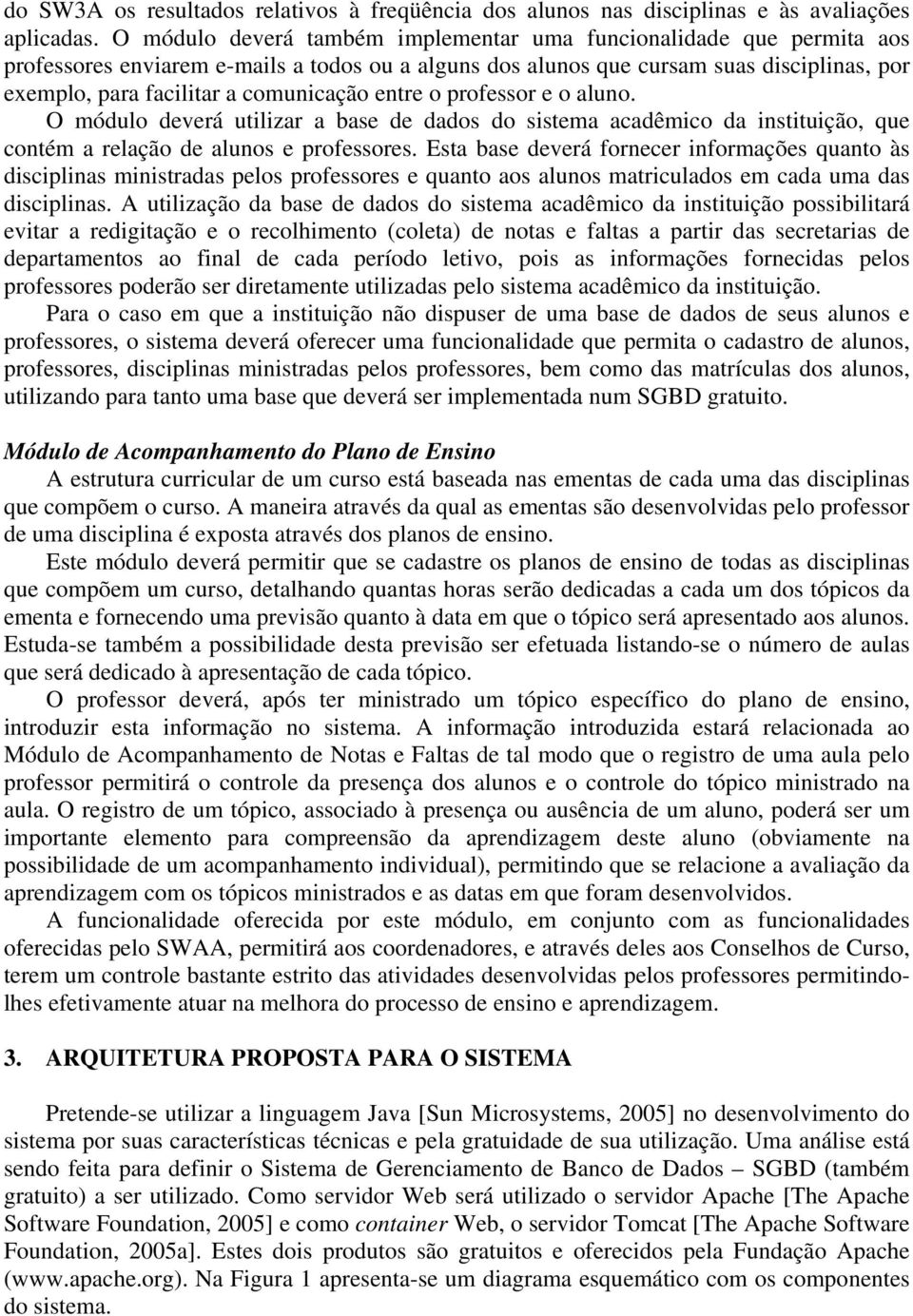 do SW3A os resultados relativos à freqüência dos alunos nas disciplinas e às avaliações aplicadas. O módulo deverá também implementar uma funcionalidade que permita aos professores enviarem e-mails a todos ou a alguns dos alunos que cursam suas disciplinas, por exemplo, para facilitar a comunicação entre o professor e o aluno.

O módulo deverá utilizar a base de dados do sistema acadêmico da instituição, que contém a relação de alunos e professores. Esta base deverá fornecer informações quanto às disciplinas ministradas pelos professores e quanto aos alunos matriculados em cada uma das disciplinas. A utilização da base de dados do sistema acadêmico da instituição possibilitará evitar a redigitação e o recolhimento (coleta) de notas e faltas a partir das secretarias de departamentos ao final de cada período letivo, pois as informações fornecidas pelos professores poderão ser diretamente utilizadas pelo sistema acadêmico da instituição.

Para o caso em que a instituição não dispuser de uma base de dados de seus alunos e professores, o sistema deverá oferecer uma funcionalidade que permita o cadastro de alunos, professores, disciplinas ministradas pelos professores, bem como das matrículas dos alunos, utilizando para tanto uma base que deverá ser implementada num SGBD gratuito.

Módulo de Acompanhamento do Plano de Ensino

A estrutura curricular de um curso está baseada nas ementas de cada uma das disciplinas que compõem o curso. A maneira através da qual as ementas são desenvolvidas pelo professor de uma disciplina é exposta através dos planos de ensino.

Este módulo deverá permitir que se cadastre os planos de ensino de todas as disciplinas que compõem um curso, detalhando quantas horas serão dedicadas a cada um dos tópicos da ementa e fornecendo uma previsão quanto à data em que o tópico será apresentado aos alunos. Estuda-se também a possibilidade desta previsão ser efetuada listando-se o número de aulas que será dedicado à apresentação de cada tópico.

O professor deverá, após ter ministrado um tópico específico do plano de ensino, introduzir esta informação no sistema. A informação introduzida estará relacionada ao Módulo de Acompanhamento de Notas e Faltas de tal modo que o registro de uma aula pelo professor permitirá o controle da presença dos alunos e o controle do tópico ministrado na aula. O registro de um tópico, associado à presença ou ausência de um aluno, poderá ser um importante elemento para compreensão da aprendizagem deste aluno (obviamente na possibilidade de um acompanhamento individual), permitindo que se relacione a avaliação da aprendizagem com os tópicos ministrados e as datas em que foram desenvolvidos.

A funcionalidade oferecida por este módulo, em conjunto com as funcionalidades oferecidas pelo SWAA, permitirá aos coordenadores, e através deles aos Conselhos de Curso, terem um controle bastante estrito das atividades desenvolvidas pelos professores permitindo-lhes efetivamente atuar na melhora do processo de ensino e aprendizagem.

3. ARQUITETURA PROPOSTA PARA O SISTEMA

Pretende-se utilizar a linguagem Java [Sun Microsystems, 2005] no desenvolvimento do sistema por suas características técnicas e pela gratuidade de sua utilização. Uma análise está sendo feita para definir o Sistema de Gerenciamento de Banco de Dados – SGBD (também gratuito) a ser utilizado. Como servidor Web será utilizado o servidor Apache [The Apache Software Foundation, 2005] e como container Web, o servidor Tomcat [The Apache Software Foundation, 2005a]. Estes dois produtos são gratuitos e oferecidos pela Fundação Apache (www.apache.org). Na Figura 1 apresenta-se um diagrama esquemático com os componentes do sistema.